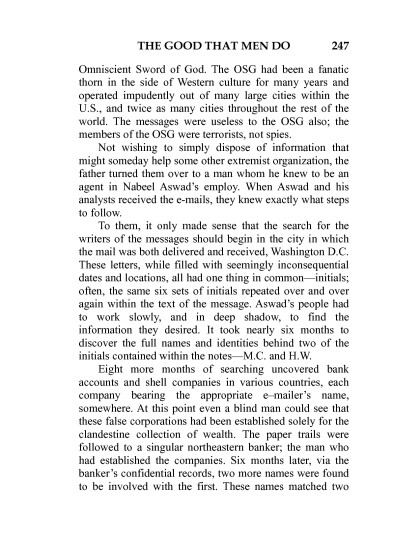 THE GOOD THAT MEN DO 247

Omniscient Sword of God. The OSG had been a fanatic thorn in the side of Western culture for many years and operated impudently out of many large cities within the U.S., and twice as many cities throughout the rest of the world. The messages were useless to the OSG also; the members of the OSG were terrorists, not spies.

Not wishing to simply dispose of information that might someday help some other extremist organization, the father turned them over to a man whom he knew to be an agent in Nabeel Aswad's employ. When Aswad and his analysts received the e-mails, they knew exactly what steps to follow.

To them, it only made sense that the search for the writers of the messages should begin in the city in which the mail was both delivered and received, Washington D.C. These letters, while filled with seemingly inconsequential dates and locations, all had one thing in common—initials; often, the same six sets of initials repeated over and over again within the text of the message. Aswad's people had to work slowly, and in deep shadow, to find the information they desired. It took nearly six months to discover the full names and identities behind two of the initials contained within the notes—M.C. and H.W.

Eight more months of searching uncovered bank accounts and shell companies in various countries, each company bearing the appropriate e–mailer's name, somewhere. At this point even a blind man could see that these false corporations had been established solely for the clandestine collection of wealth. The paper trails were followed to a singular northeastern banker; the man who had established the companies. Six months later, via the banker's confidential records, two more names were found to be involved with the first. These names matched two